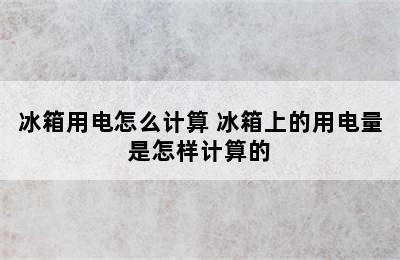 冰箱用电怎么计算 冰箱上的用电量是怎样计算的